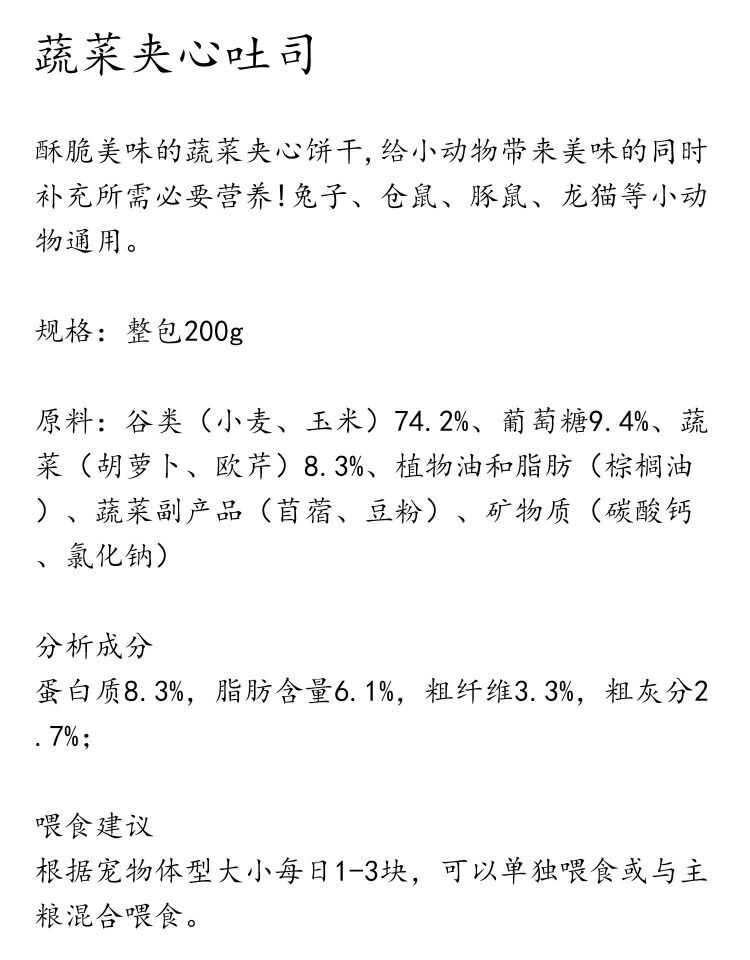 蔬菜夹心吐司

酥脆美味的蔬菜夹心饼干,给小动物带来美味的同时补充所需必要营养!兔子、仓鼠、豚鼠、龙猫等小动物通用。

规格：整包200g

原料：谷类（小麦、玉米）74.2%、葡萄糖9.4%、蔬菜（胡萝卜、欧芹）8.3%、植物油和脂肪（棕榈油）、蔬菜副产品（苜蓿、豆粉）、矿物质（碳酸钙、氯化钠）

分析成分
蛋白质8.3%，脂肪含量6.1%，粗纤维3.3%，粗灰分2.7%;

喂食建议
根据宠物体型大小每日1-3块，可以单独喂食或与主粮混合喂食。